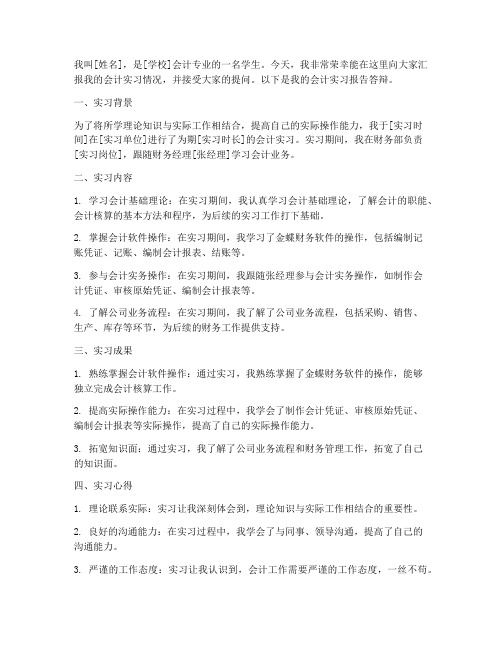 我叫[姓名]，是[学校]会计专业的一名学生。今天，我非常荣幸能在这里向大家汇报我的会计实习情况，并接受大家的提问。以下是我的会计实习报告答辩。

一、实习背景

为了将所学理论知识与实际工作相结合，提高自己的实际操作能力，我于[实习时间]在[实习单位]进行了为期[实习时长]的会计实习。实习期间，我在财务部负责[实习岗位]，跟随财务经理[张经理]学习会计业务。

二、实习内容

1. 学习会计基础理论：在实习期间，我认真学习会计基础理论，了解会计的职能、会计核算的基本方法和程序，为后续的实习工作打下基础。

2. 掌握会计软件操作：在实习期间，我学习了金蝶财务软件的操作，包括编制记账凭证、记账、编制会计报表、结账等。

3. 参与会计实务操作：在实习期间，我跟随张经理参与会计实务操作，如制作会计凭证、审核原始凭证、编制会计报表等。

4. 了解公司业务流程：在实习期间，我了解了公司业务流程，包括采购、销售、生产、库存等环节，为后续的财务工作提供支持。

三、实习成果

1. 熟练掌握会计软件操作：通过实习，我熟练掌握了金蝶财务软件的操作，能够独立完成会计核算工作。

2. 提高实际操作能力：在实习过程中，我学会了制作会计凭证、审核原始凭证、编制会计报表等实际操作，提高了自己的实际操作能力。

3. 拓宽知识面：通过实习，我了解了公司业务流程和财务管理工作，拓宽了自己的知识面。

四、实习心得

1. 理论联系实际：实习让我深刻体会到，理论知识与实际工作相结合的重要性。

2. 良好的沟通能力：在实习过程中，我学会了与同事、领导沟通，提高了自己的沟通能力。

3. 严谨的工作态度：实习让我认识到，会计工作需要严谨的工作态度，一丝不苟。